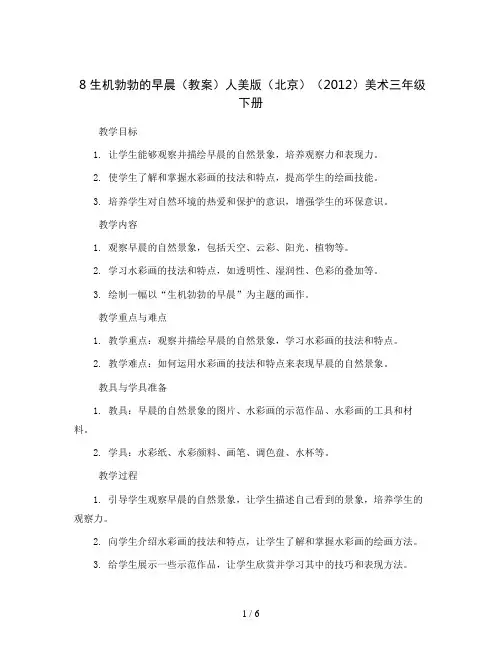 8 生机勃勃的早晨（教案）人美版（北京）（2012）美术三年级下册

教学目标

1. 让学生能够观察并描绘早晨的自然景象，培养观察力和表现力。

2. 使学生了解和掌握水彩画的技法和特点，提高学生的绘画技能。

3. 培养学生对自然环境的热爱和保护的意识，增强学生的环保意识。

教学内容

1. 观察早晨的自然景象，包括天空、云彩、阳光、植物等。

2. 学习水彩画的技法和特点，如透明性、湿润性、色彩的叠加等。

3. 绘制一幅以“生机勃勃的早晨”为主题的画作。

教学重点与难点

1. 教学重点：观察并描绘早晨的自然景象，学习水彩画的技法和特点。

2. 教学难点：如何运用水彩画的技法和特点来表现早晨的自然景象。

教具与学具准备

1. 教具：早晨的自然景象的图片、水彩画的示范作品、水彩画的工具和材料。

2. 学具：水彩纸、水彩颜料、画笔、调色盘、水杯等。

教学过程

1. 引导学生观察早晨的自然景象，让学生描述自己看到的景象，培养学生的观察力。

2. 向学生介绍水彩画的技法和特点，让学生了解和掌握水彩画的绘画方法。

3. 给学生展示一些示范作品，让学生欣赏并学习其中的技巧和表现方法。

1 / 6